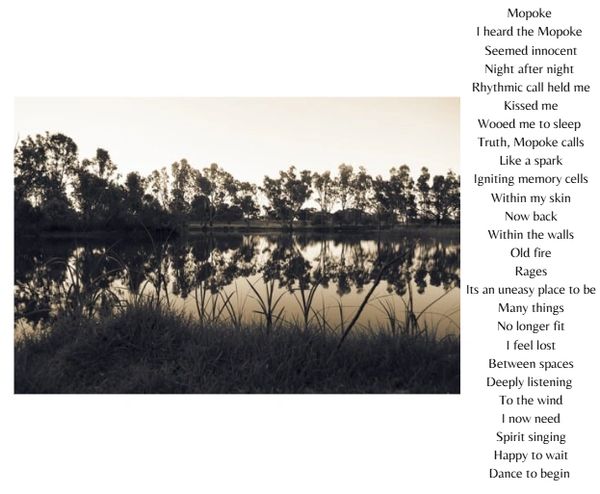 Mopoke
I heard the Mopoke
Seemed innocent
Night after night
Rhythmic call held me
Kissed me
Wooed me to sleep
Truth, Mopoke calls
Like a spark
Igniting memory cells
Within my skin
Now back
Within the walls
Old fire
Rages
Its an uneasy place to be
Many things
No longer fit
I feel lost
Between spaces
Deeply listening
To the wind
I now need
Spirit singing
Happy to wait
Dance to begin